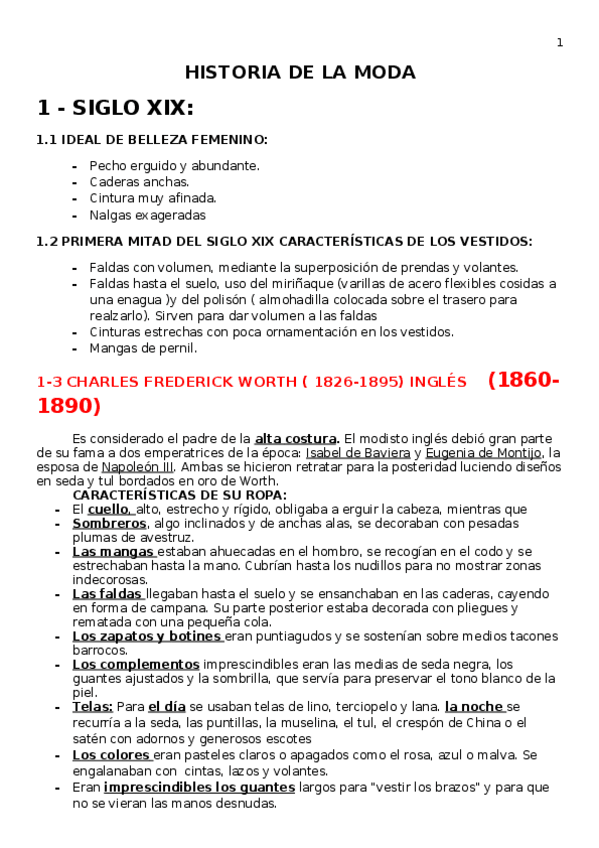 1

HISTORIA DE LA MODA

1 - SIGLO XIX:

1.1 IDEAL DE BELLEZA FEMENINO:

- Pecho erguido y abundante.
- Caderas anchas.
- Cintura muy afinada.
- Nalgas exageradas

1.2 PRIMERA MITAD DEL SIGLO XIX CARACTERÍSTICAS DE LOS VESTIDOS:

- Faldas con volumen, mediante la superposición de prendas y volantes.
- Faldas hasta el suelo, uso del miriñaque (varillas de acero flexibles cosidas a una enagua )y del polisón ( almohadilla colocada sobre el trasero para realzarlo). Sirven para dar volumen a las faldas
- Cinturas estrechas con poca ornamentación en los vestidos.
- Mangas de pernil.

1-3 CHARLES FREDERICK WORTH ( 1826-1895) INGLÉS (1860-1890)

Es considerado el padre de la alta costura. El modisto inglés debió gran parte de su fama a dos emperatrices de la época: Isabel de Baviera y Eugenia de Montijo, la esposa de Napoleón III. Ambas se hicieron retratar para la posteridad luciendo diseños en seda y tul bordados en oro de Worth.

CARACTERÍSTICAS DE SU ROPA:
- El cuello, alto, estrecho y rígido, obligaba a erguir la cabeza, mientras que
- Sombreros, algo inclinados y de anchas alas, se decoraban con pesadas plumas de avestruz.
- Las mangas estaban ahuecadas en el hombro, se recogían en el codo y se estrechaban hasta la mano. Cubrían hasta los nudillos para no mostrar zonas indecorosas.
- Las faldas llegaban hasta el suelo y se ensanchaban en las caderas, cayendo en forma de campana. Su parte posterior estaba decorada con pliegues y rematada con una pequeña cola.
- Los zapatos y botines eran puntiagudos y se sostenían sobre medios tacones barrocos.
- Los complementos imprescindibles eran las medias de seda negra, los guantes ajustados y la sombrilla, que servía para preservar el tono blanco de la piel.
- Telas: Para el día se usaban telas de lino, terciopelo y lana. la noche se recurría a la seda, las puntillas, la muselina, el tul, el crespón de China o el satén con adornos y generosos escotes
- Los colores eran pasteles claros o apagados como el rosa, azul o malva. Se engalanaban con cintas, lazos y volantes.
- Eran imprescindibles los guantes largos para "vestir los brazos" y para que no se vieran las manos desnudas.